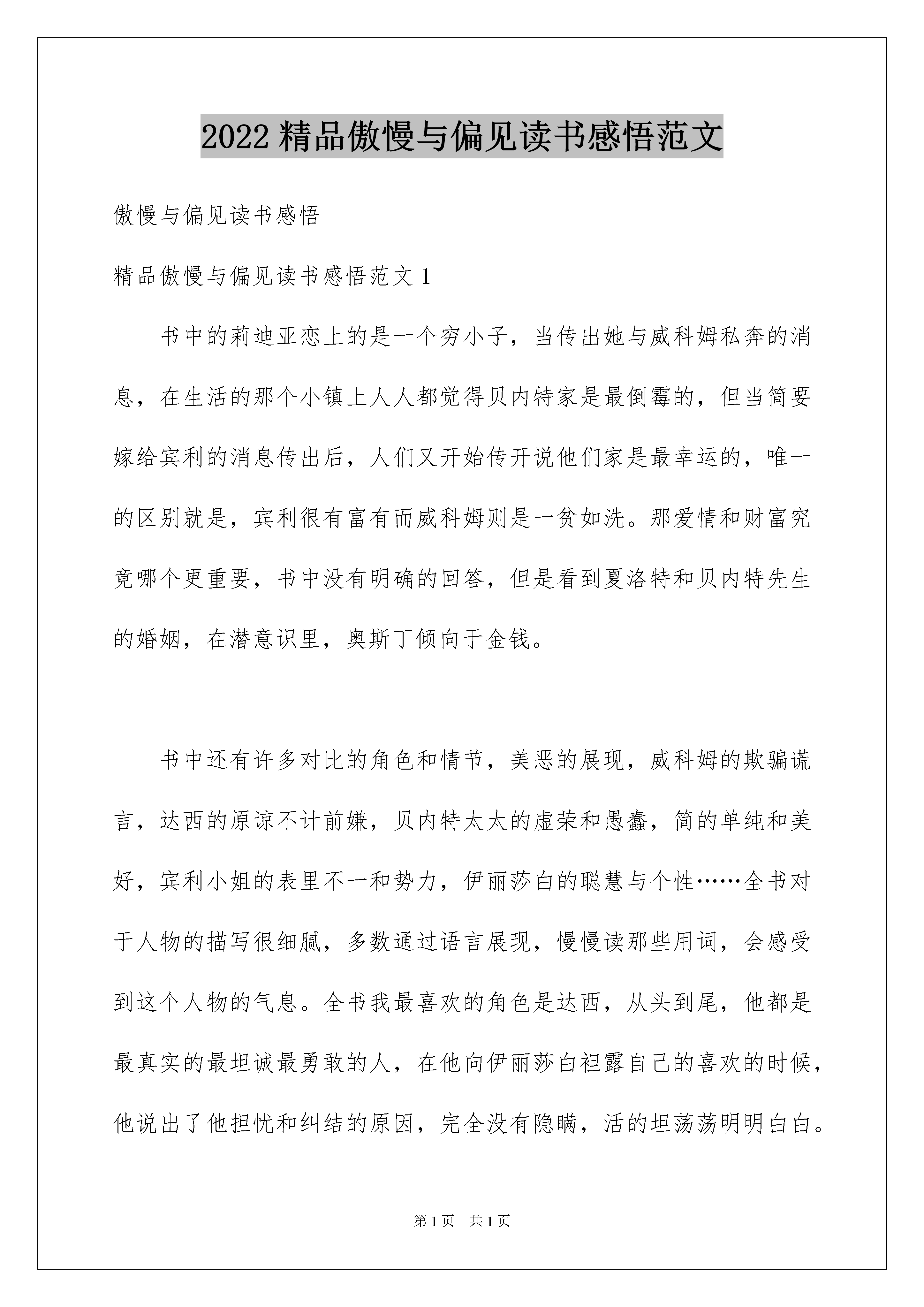 2022 精品傲慢与偏见读书感悟范文

傲慢与偏见读书感悟

精品傲慢与偏见读书感悟范文 1

书中的莉迪亚恋上的是一个穷小子，当传出她与威科姆私奔的消息，在生活的那个小镇上人人都觉得贝内特家是最倒霉的，但当简要嫁给宾利的消息传出后，人们又开始传开说他们家是最幸运的，唯一的区别就是，宾利很有富有而威科姆则是一贫如洗。那爱情和财富究竟哪个更重要，书中没有明确的回答，但是看到夏洛特和贝内特先生的婚姻，在潜意识里，奥斯丁倾向于金钱。

书中还有许多对比的角色和情节，美恶的展现，威科姆的欺骗谎言，达西的原谅不计前嫌，贝内特太太的虚荣和愚蠢，简的单纯和美好，宾利小姐的表里不一和势力，伊丽莎白的聪慧与个性……全书对于人物的描写很细腻，多数通过语言展现，慢慢读那些用词，会感受到这个人物的气息。全书我最喜欢的角色是达西，从头到尾，他都是最真实的最坦诚最勇敢的人，在他向伊丽莎白袒露自己的喜欢的时候，他说出了他担忧和纠结的原因，完全没有隐瞒，活的坦荡荡明明白白。

第 1 页 共 1 页